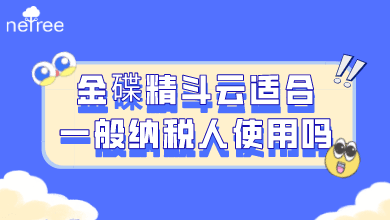 netree

金碟精斗云适合
一般纳税人使用吗